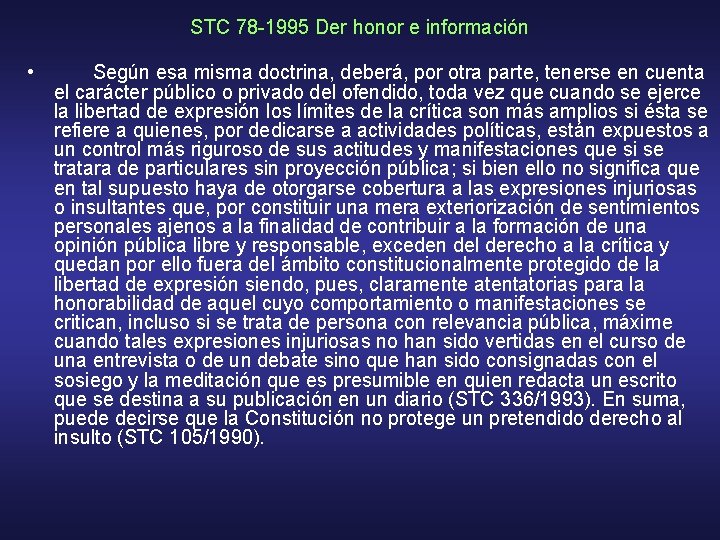 STC 78-1995 Der honor e información

• Según esa misma doctrina, deberá, por otra parte, tenerse en cuenta el carácter público o privado del ofendido, toda vez que cuando se ejerce la libertad de expresión los límites de la crítica son más amplios si ésta se refiere a quienes, por dedicarse a actividades políticas, están expuestos a un control más riguroso de sus actitudes y manifestaciones que si se tratara de particulares sin proyección pública; si bien ello no significa que en tal supuesto haya de otorgarse cobertura a las expresiones injuriosas o insultantes que, por constituir una mera exteriorización de sentimientos personales ajenos a la finalidad de contribuir a la formación de una opinión pública libre y responsable, exceden del derecho a la crítica y quedan por ello fuera del ámbito constitucionalmente protegido de la libertad de expresión siendo, pues, claramente atentatorias para la honorabilidad de aquel cuyo comportamiento o manifestaciones se critican, incluso si se trata de persona con relevancia pública, máxime cuando tales expresiones injuriosas no han sido vertidas en el curso de una entrevista o de un debate sino que han sido consignadas con el sosiego y la meditación que es presumible en quien redacta un escrito que se destina a su publicación en un diario (STC 336/1993). En suma, puede decirse que la Constitución no protege un pretendido derecho al insulto (STC 105/1990).